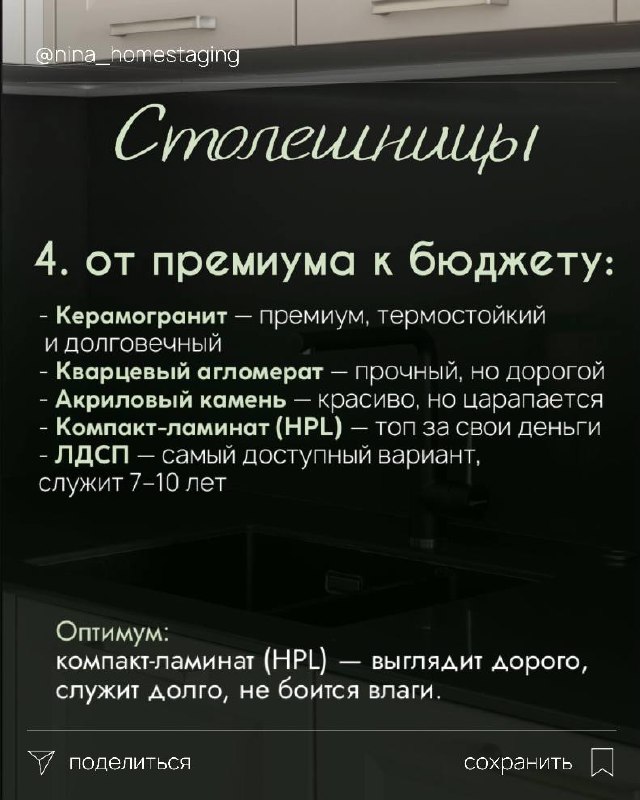 @nina_homestaging

Столешницы

4. от премиума к бюджету:

- Керамогранит — премиум, термостойкий и долговечный
- Кварцевый агломерат — прочный, но дорогой
- Акриловый камень — красиво, но царапается
- Компакт-ламинат (HPL) — топ за свои деньги
- ЛДСП — самый доступный вариант, служит 7–10 лет

Оптимум:
компакт-ламинат (HPL) — выглядит дорого, служит долго, не боится влаги.

поделиться

сохранить